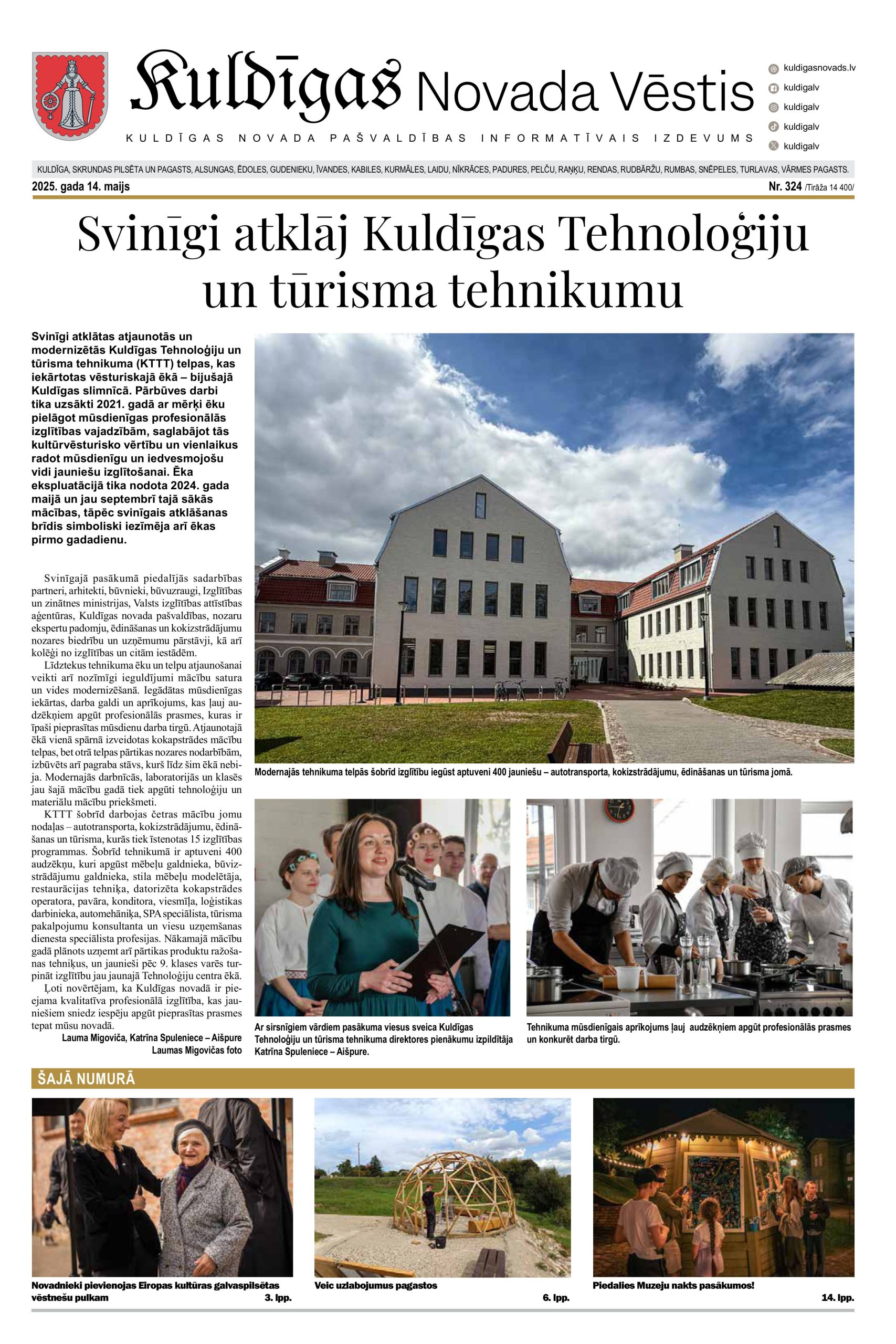 Kuldīgas Novada Vēstis
KULDĪGAS NOVADA PAŠVALDĪBAS INFORMATĪVAIS IZDEVUMS

kuldigasnovads.lv
kuldigalv
kuldigalv
kuldigalv
kuldigalv

KULDĪGA, SKRUNDAS PILSĒTA UN PAGASTS, ALSUNGAS, ĒDOLES, GUDENIEKU, ĪVANDES, KABILES, KURMĀLES, LAIDU, NĪKRĀCES, PADURES, PELČU, RAŅĶU, RENDAS, RUDBĀRŽU, RUMBAS, SNĒPELES, TURLAVAS, VĀRMES PAGASTS.

2025. gada 14. maijs
Nr. 324 /Tirāža 14 400/

Svinīgi atklāj Kuldīgas Tehnoloģiju un tūrisma tehnikumu

Svinīgi atklātas atjaunotās un modernizētās Kuldīgas Tehnoloģiju un tūrisma tehnikuma (KTTT) telpas, kas iekārtotas vēsturiskajā ēkā – bijušajā Kuldīgas slimnīcā. Pārbūves darbi tika uzsākti 2021. gadā ar mērķi ēku pielāgot mūsdienīgas profesionālās izglītības vajadzībām, saglabājot tās kultūrvēsturisko vērtību un vienlaikus radot mūsdienīgu un iedvesmojošu vidi jauniešu izglītošanai. Ēka ekspluatācijā tika nodota 2024. gada maijā un jau septembrī tajā sākās mācības, tāpēc svinīgais atklāšanas brīdis simboliski iezīmēja arī ēkas pirmo gadadienu.

Svinīgajā pasākumā piedalījās sadarbības partneri, arhitekti, būvnieki, būvuzraugi, Izglītības un zinātnes ministrijas, Valsts izglītības attīstības aģentūras, Kuldīgas novada pašvaldības, nozaru ekspertu padomju, ēdināšanas un kokizstrādājumu nozares biedrību un uzņēmumu pārstāvji, kā arī kolēģi no izglītības un citām iestādēm.

Līdztekus tehnikuma ēku un telpu atjaunošanai veikti arī nozīmīgi ieguldījumi mācību satura un vides modernizēšanā. Iegādātas mūsdienīgas iekārtas, darba galdi un aprīkojums, kas ļauj audzēkņiem apgūt profesionālās prasmes, kuras ir īpaši pieprasītas mūsdienu darba tirgū. Atjaunotajā ēkā vienā spārnā izveidotas kokapstrādes mācību telpas, bet otrā telpas pārtikas nozares nodarbībām, izbūvēts arī pagraba stāvs, kurš līdz šim ēkā nebija. Modernajās darbnīcās, laboratorijās un klasēs jau šajā mācību gadā tiek apgūti tehnoloģiju un materiālu mācību priekšmeti.

KTTT šobrīd darbojas četras mācību jomu nodaļas – autotransporta, kokizstrādājumu, ēdināšanas un tūrisma, kurās tiek īstenotas 15 izglītības programmas. Šobrīd tehnikumā ir aptuveni 400 audzēkņu, kuri apgūst mēbeļu galdnieka, būvizstrādājumu galdnieka, stila mēbeļu modelētāja, restaurācijas tehniķa, datorizēta kokapstrādes operatora, pavāra, konditora, viesmīļa, loģistikas darbinieka, automehāniķa, SPA speciālista, tūrisma pakalpojumu konsultanta un viesu uzņemšanas dienesta speciālista profesijas. Nākamajā mācību gadā plānots uzņemt arī pārtikas produktu ražošanas tehniķus, un jaunieši pēc 9. klases varēs turpināt izglītību jau jaunajā Tehnoloģiju centra ēkā.

Ļoti novērtējam, ka Kuldīgas novadā ir pieejama kvalitatīva profesionālā izglītība, kas jauniešiem sniedz iespēju apgūt pieprasītas prasmes tepat mūsu novadā.

Lauma Migoviča, Katrīna Spuleniece – Aišpure
Laumas Migovičas foto

Modernajās tehnikuma telpās šobrīd izglītību iegūst aptuveni 400 jauniešu – autotransporta, kokizstrādājumu, ēdināšanas un tūrisma jomā.

Ar sirsnīgiem vārdiem pasākuma viesus sveica Kuldīgas Tehnoloģiju un tūrisma tehnikuma direktores pienākumu izpildītāja Katrīna Spuleniece – Aišpure.

Tehnikuma mūsdienīgais aprīkojums ļauj audzēkņiem apgūt profesionālās prasmes un konkurēt darba tirgū.

ŠAJĀ NUMURĀ

Novadnieki pievienojas Eiropas kultūras galvaspilsētas vēstnešu pulkam 3. lpp.

Veic uzlabojumus pagastos 6. lpp.

Piedalies Muzeju nakts pasākumos! 14. lpp.